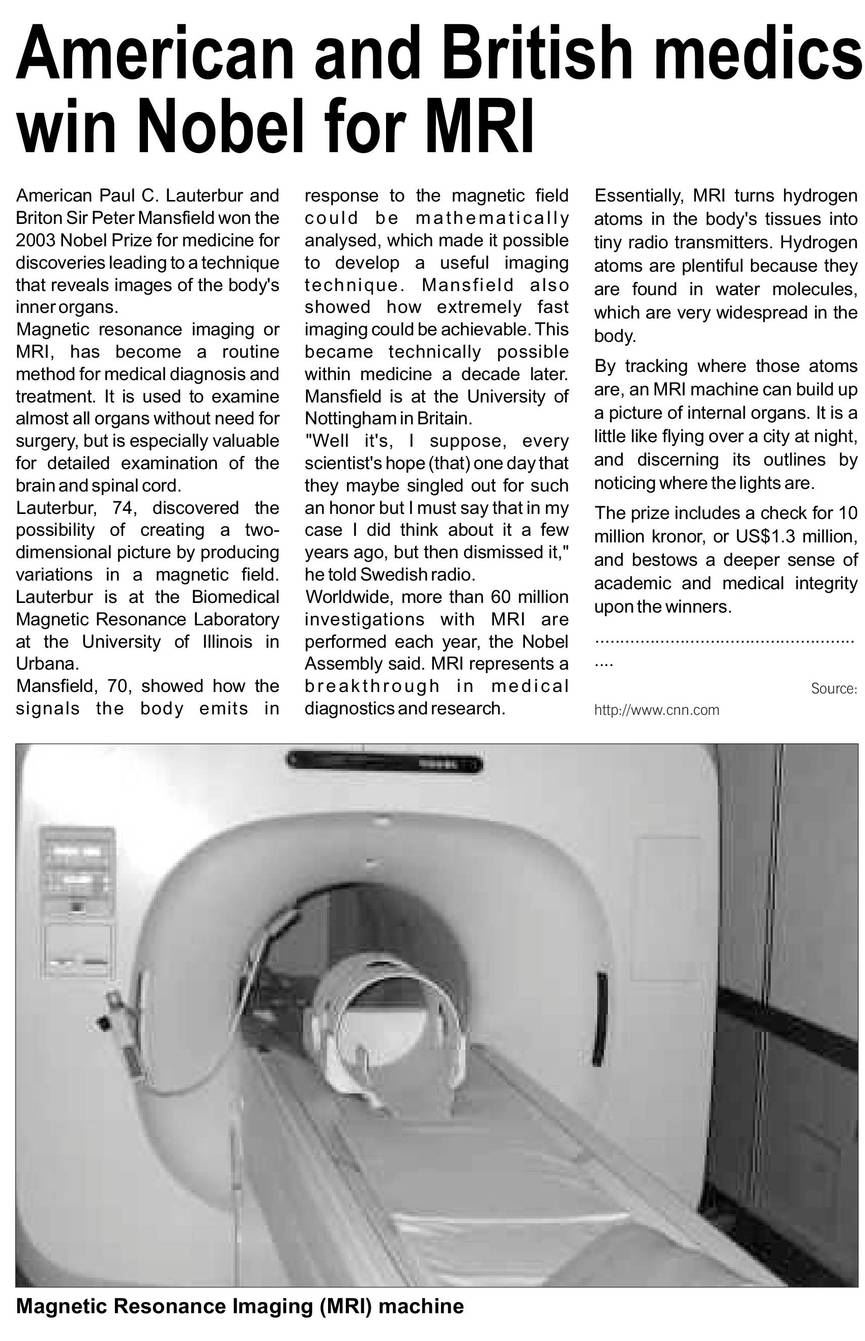 American and British medics win Nobel for MRI

American Paul C. Lauterbur and Briton Sir Peter Mansfield won the 2003 Nobel Prize for medicine for discoveries leading to a technique that reveals images of the body's inner organs.

Magnetic resonance imaging or MRI, has become a routine method for medical diagnosis and treatment. It is used to examine almost all organs without need for surgery, but is especially valuable for detailed examination of the brain and spinal cord.

Lauterbur, 74, discovered the possibility of creating a two-dimensional picture by producing variations in a magnetic field. Lauterbur is at the Biomedical Magnetic Resonance Laboratory at the University of Illinois in Urbana.

Mansfield, 70, showed how the signals the body emits in response to the magnetic field could be mathematically analysed, which made it possible to develop a useful imaging technique. Mansfield also showed how extremely fast imaging could be achievable. This became technically possible within medicine a decade later. Mansfield is at the University of Nottingham in Britain.

"Well it's, I suppose, every scientist's hope (that) one day that they maybe singled out for such an honor but I must say that in my case I did think about it a few years ago, but then dismissed it," he told Swedish radio.

Worldwide, more than 60 million investigations with MRI are performed each year, the Nobel Assembly said. MRI represents a breakthrough in medical diagnostics and research.

Essentially, MRI turns hydrogen atoms in the body's tissues into tiny radio transmitters. Hydrogen atoms are plentiful because they are found in water molecules, which are very widespread in the body.

By tracking where those atoms are, an MRI machine can build up a picture of internal organs. It is a little like flying over a city at night, and discerning its outlines by noticing where the lights are.

The prize includes a check for 10 million kronor, or US$1.3 million, and bestows a deeper sense of academic and medical integrity upon the winners.

.......................................................

Source: http://www.cnn.com

Magnetic Resonance Imaging (MRI) machine